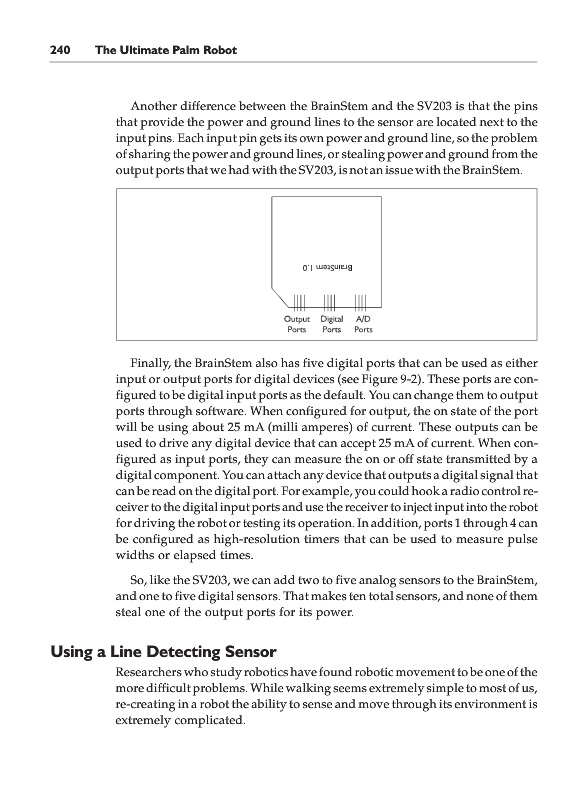 240 The Ultimate Palm Robot

Another difference between the BrainStem and the SV203 is that the pins that provide the power and ground lines to the sensor are located next to the input pins. Each input pin gets its own power and ground line, so the problem of sharing the power and ground lines, or stealing power and ground from the output ports that we had with the SV203, is not an issue with the BrainStem.

BrainStem 1.0

Output Ports Digital Ports A/D Ports

Finally, the BrainStem also has five digital ports that can be used as either input or output ports for digital devices (see Figure 9-2). These ports are configured to be digital input ports as the default. You can change them to output ports through software. When configured for output, the on state of the port will be using about 25 mA (milli amperes) of current. These outputs can be used to drive any digital device that can accept 25 mA of current. When configured as input ports, they can measure the on or off state transmitted by a digital component. You can attach any device that outputs a digital signal that can be read on the digital port. For example, you could hook a radio control receiver to the digital input ports and use the receiver to inject input into the robot for driving the robot or testing its operation. In addition, ports 1 through 4 can be configured as high-resolution timers that can be used to measure pulse widths or elapsed times.

So, like the SV203, we can add two to five analog sensors to the BrainStem, and one to five digital sensors. That makes ten total sensors, and none of them steal one of the output ports for its power.

Using a Line Detecting Sensor

Researchers who study robotics have found robotic movement to be one of the more difficult problems. While walking seems extremely simple to most of us, re-creating in a robot the ability to sense and move through its environment is extremely complicated.